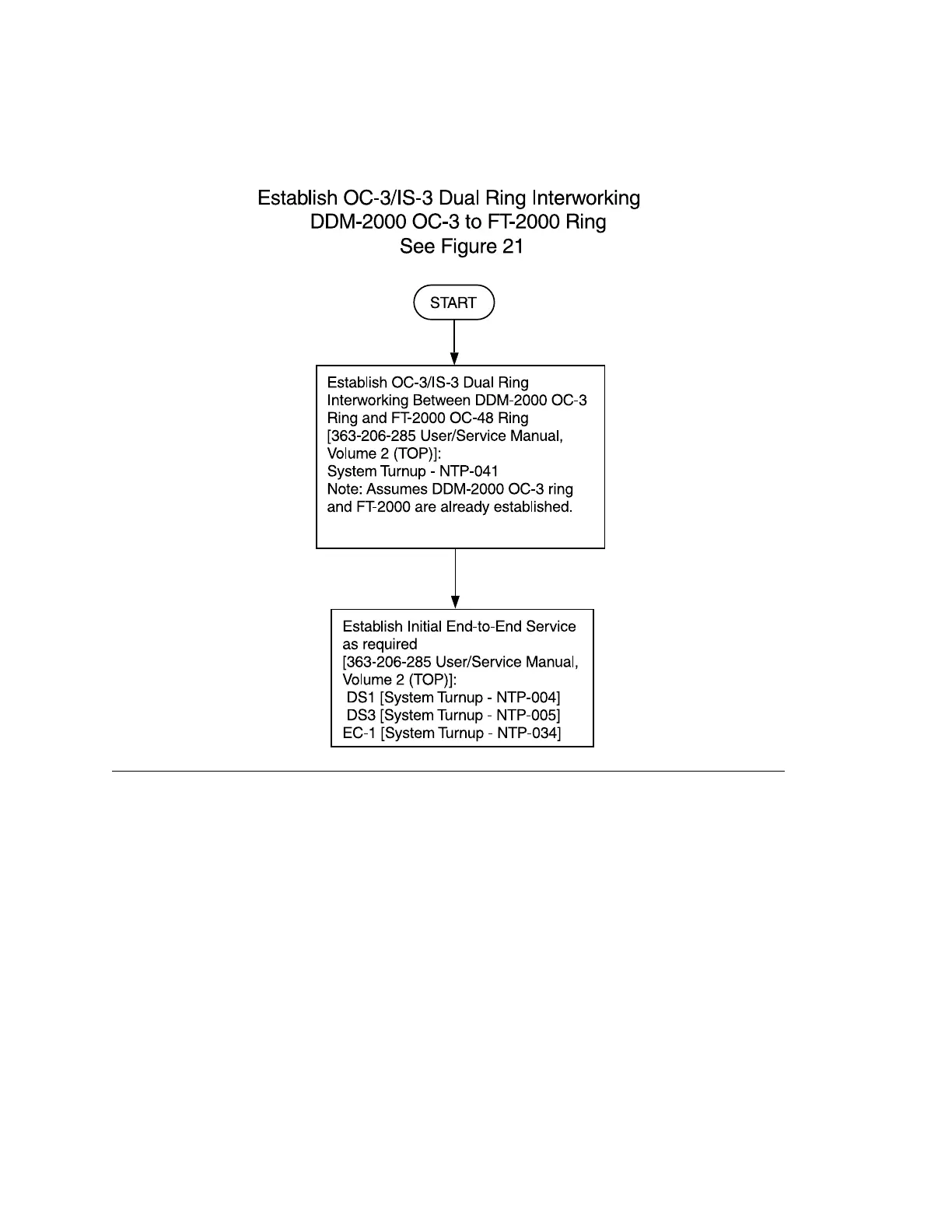 Establish OC-3/IS-3 Dual Ring Interworking
DDM-2000 OC-3 to FT-2000 Ring
See Figure 21

START

Establish OC-3/IS-3 Dual Ring Interworking Between DDM-2000 OC-3 Ring and FT-2000 OC-48 Ring [363-206-285 User/Service Manual, Volume 2 (TOP)]:
System Turnup - NTP-041
Note: Assumes DDM-2000 OC-3 ring and FT-2000 are already established.

Establish Initial End-to-End Service as required
[363-206-285 User/Service Manual, Volume 2 (TOP)]:
DS1 [System Turnup - NTP-004]
DS3 [System Turnup - NTP-005]
EC-1 [System Turnup - NTP-034]